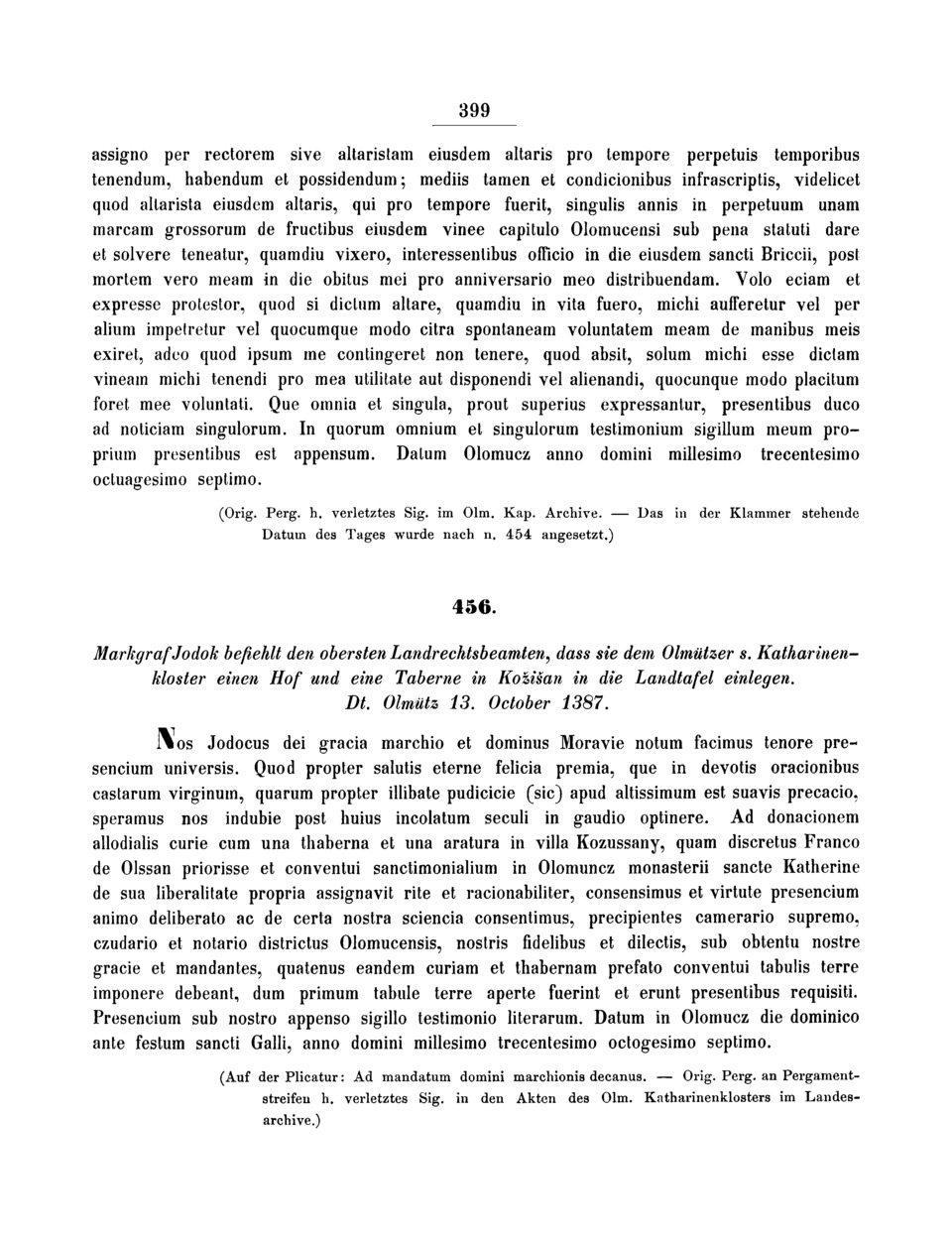 399

assigno per rectorem sive altaristam eiusdem altaris pro tempore perpetuis temporibus tenendum, habendum et possidendum; mediis tamen et condicionibus infrascriptis, videlicet quod altarista eiusdem altaris, qui pro tempore fuerit, singulis annis in perpetuum unam marcam grossorum de fructibus eiusdem vinee capitulo Olomucensi sub pena statuti dare et solvere teneatur, quamdiu vixero, interessentibus officio in die eiusdem sancti Briccii, post mortem vero meam in die obitus mei pro anniversario meo distribuendam. Volo eciam et expresse protestor, quod si dictum altare, quamdiu in vita fuero, michi aufferetur vel per alium impetretur vel quocumque modo citra spontaneam voluntatem meam de manibus meis exiret, adeo quod ipsum me contingeret non tenere, quod absit, solum michi esse dictam vineam michi tenendi pro mea utilitate aut disponendi vel alienandi, quocunque modo placitum foret mee voluntati. Que omnia et singula, prout superius expressantur, presentibus duco ad noticiam singulorum. In quorum omnium et singulorum testimonium sigillum meum proprium presentibus est appensum. Datum Olomucz anno domini millesimo trecentesimo octuagesimo septimo.

(Orig. Perg. h. verletztes Sig. im Olm. Kap. Archive. — Das in der Klammer stehende Datum des Tages wurde nach n. 454 angesetzt.)

456.

Markgraf Jodok befiehlt den obersten Landrechtsbeamten, dass sie dem Olmützer s. Katharinenkloster einen Hof und eine Taberne in Kožišan in die Landtafel einlegen. Dt. Olmütz 13. October 1387.

Nos Jodocus dei gracia marchio et dominus Moravie notum facimus tenore presencium universis. Quod propter salutis eterne felicia premia, que in devotis oracionibus castarum virginum, quarum propter illibate pudicicie (sic) apud altissimum est suavis precacio, speramus nos indubie post huius incolatum seculi in gaudio optinere. Ad donacionem allodialis curie cum una thaberna et una aratura in villa Kozussany, quam discretus Franco de Olssan priorisse et conventui sanctimonialium in Olomuncz monasterii sancte Katherine de sua liberalitate propria assignavit rite et racionabiliter, consensimus et virtute presencium animo deliberato ac de certa nostra sciencia consentimus, precipientes camerario supremo, czudario et notario districtus Olomucensis, nostris fidelibus et dilectis, sub obtentu nostre gracie et mandantes, quatenus eandem curiam et thabernam prefato conventui tabulis terre imponere debeant, dum primum tabule terre aperte fuerint et erunt presentibus requisiti. Presencium sub nostro appenso sigillo testimonio literarum. Datum in Olomucz die dominico ante festum sancti Galli, anno domini millesimo trecentesimo octogesimo septimo.

(Auf der Plicatur: Ad mandatum domini marchionis decanus. — Orig. Perg. an Pergamentstreifen h. verletztes Sig. in den Akten des Olm. Katharinenklosters im Landesarchive.)